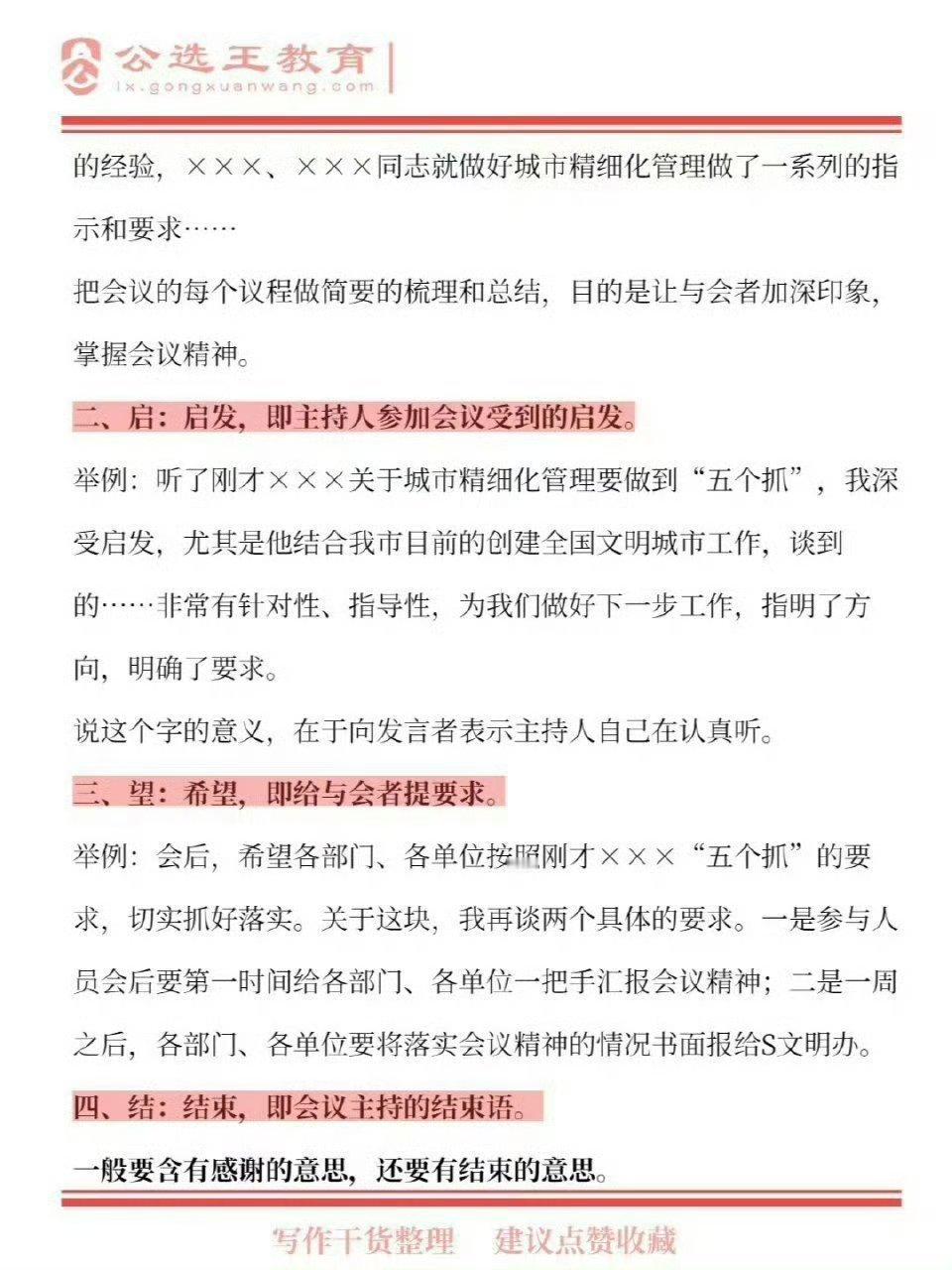 公选王教育
lx.gongxuanwang.com

的经验，×××、×××同志就做好城市精细化管理做了一系列的指示和要求……

把会议的每个议程做简要的梳理和总结，目的是让与会者加深印象，掌握会议精神。

二、启：启发，即主持人参加会议受到的启发。

举例：听了刚才×××关于城市精细化管理要做到“五个抓”，我深受启发，尤其是他结合我市目前的创建全国文明城市工作，谈到的……非常有针对性、指导性，为我们做好下一步工作，指明了方向，明确了要求。

说这个字的意义，在于向发言者表示主持人自己在认真听。

三、望：希望，即给与会者提要求。

举例：会后，希望各部门、各单位按照刚才×××“五个抓”的要求，切实抓好落实。关于这块，我再谈两个具体的要求。一是参与人员会后要第一时间给各部门、各单位一把手汇报会议精神；二是一周之后，各部门、各单位要将落实会议精神的情况书面报给S文明办。

四、结：结束，即会议主持的结束语。

一般要含有感谢的意思，还要有结束的意思。

写作干货整理　建议点赞收藏